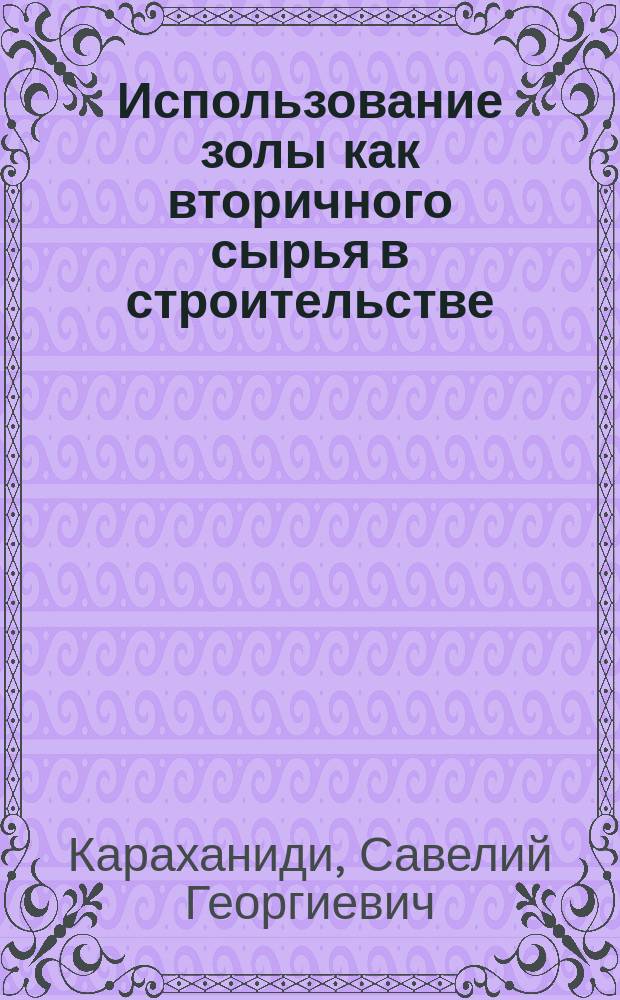 Использование золы как вторичного сырья в строительстве

Караханиди, Савелий Георгиевич